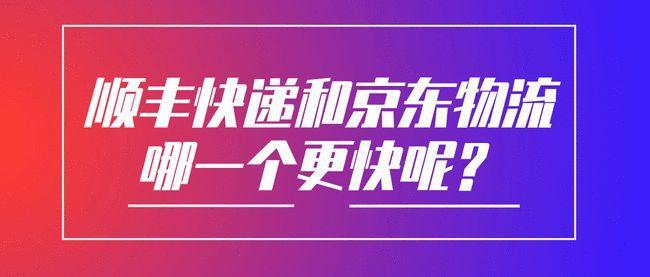 顺丰快递和京东物流
哪一个更快呢？